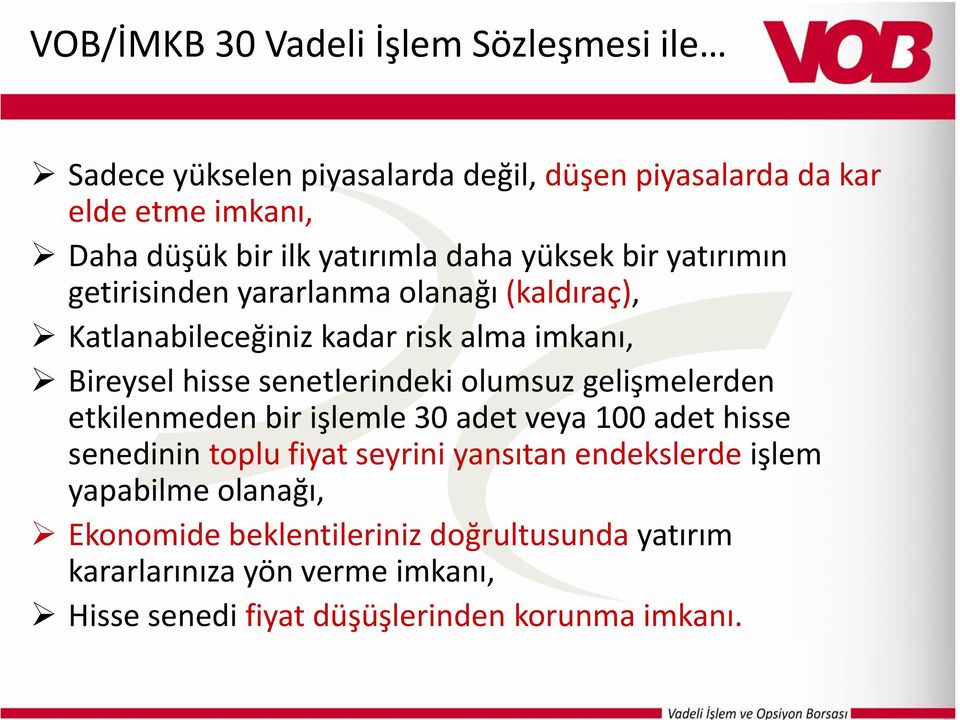 VOB/İMKB 30 Vadeli İşlem Sözleşmesi ile…

VOB

➢ Sadece yükselen piyasalarda değil, düşen piyasalarda da kar elde etme imkanı,

➢ Daha düşük bir ilk yatırımla daha yüksek bir yatırımın getirisinden yararlanma olanağı (kaldıraç),

➢ Katlanabileceğiniz kadar risk alma imkanı,

➢ Bireysel hisse senetlerindeki olumsuz gelişmelerden etkilenmeden bir işlemle 30 adet veya 100 adet hisse senedinin toplu fiyat seyrini yansıtan endekslerde işlem yapabilme olanağı,

➢ Ekonomide beklentileriniz doğrultusunda yatırım kararlarınıza yön verme imkanı,

➢ Hisse senedi fiyat düşüşlerinden korunma imkanı.

Vadeli İşlem ve Opsiyon Borsası